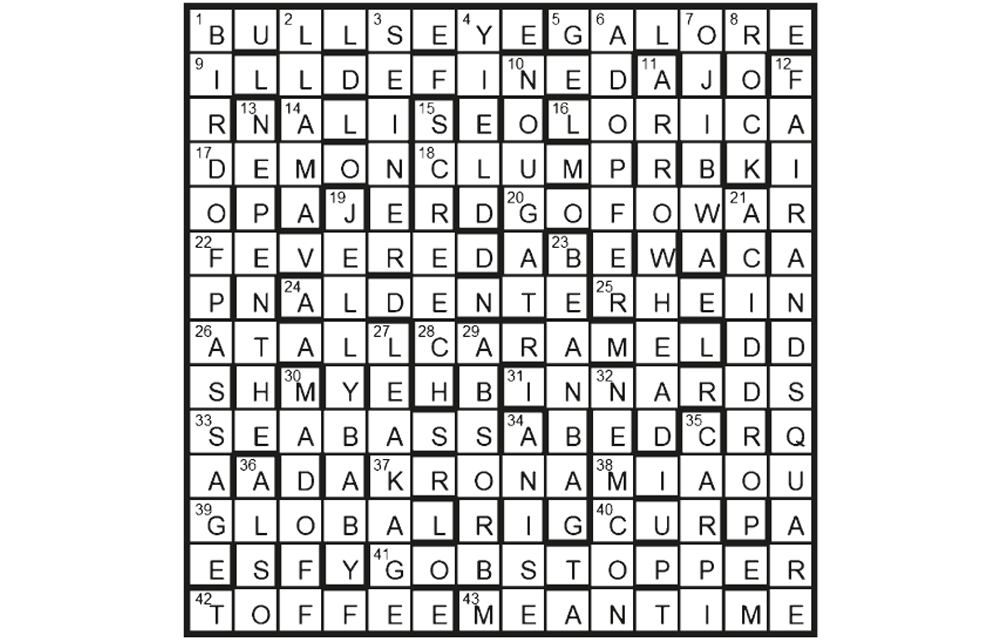 | 1 B | U | 2 L | L | 3 S | E | 4 Y | E | 5 G | 6 A | L | 7 O | 8 R | E |
|---|---|---|---|---|---|---|---|---|---|---|---|---|---|
| 9 I | L | L | D | E | F | I | 10 N | E | D | 11 A | J | O | 12 F |
| R | 13 N | 14 A | L | I | 15 S | E | O | 16 L | O | R | I | C | A |
| 17 D | E | M | O | N | 18 C | L | U | M | P | R | B | K | I |
| O | P | A | 19 J | E | R | D | 20 G | O | F | O | W | 21 A | R |
| 22 F | E | V | E | R | E | D | A | 23 B | E | W | A | C | A |
| P | N | 24 A | L | D | E | N | T | E | 25 R | H | E | I | N |
| 26 A | T | A | L | 27 L | 28 C | 29 A | R | A | M | E | L | D | D |
| S | H | 30 M | Y | E | H | B | 31 I | N | 32 N | A | R | D | S |
| 33 S | E | A | B | A | S | S | 34 A | B | E | D | 35 C | R | Q |
| A | 36 A | D | A | 37 K | R | O | N | A | 38 M | I | A | O | U |
| 39 G | L | O | B | A | L | R | I | G | 40 C | U | R | P | A |
| E | S | F | Y | 41 G | O | B | S | T | O | P | P | E | R |
| 42 T | O | F | F | E | E | 43 M | E | A | N | T | I | M | E |